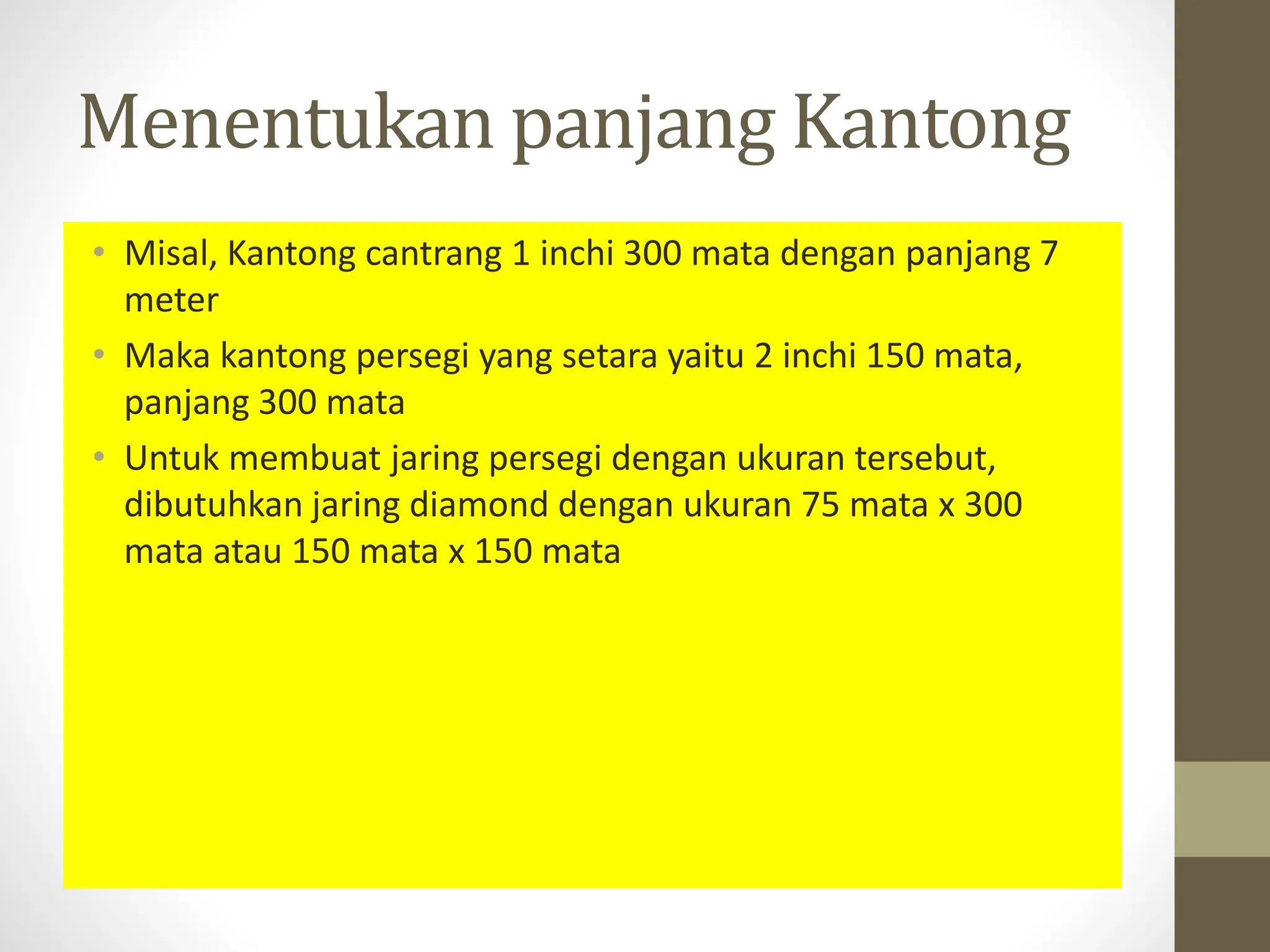 Menentukan panjang Kantong

• Misal, Kantong cantrang 1 inchi 300 mata dengan panjang 7 meter
• Maka kantong persegi yang setara yaitu 2 inchi 150 mata, panjang 300 mata
• Untuk membuat jaring persegi dengan ukuran tersebut, dibutuhkan jaring diamond dengan ukuran 75 mata x 300 mata atau 150 mata x 150 mata